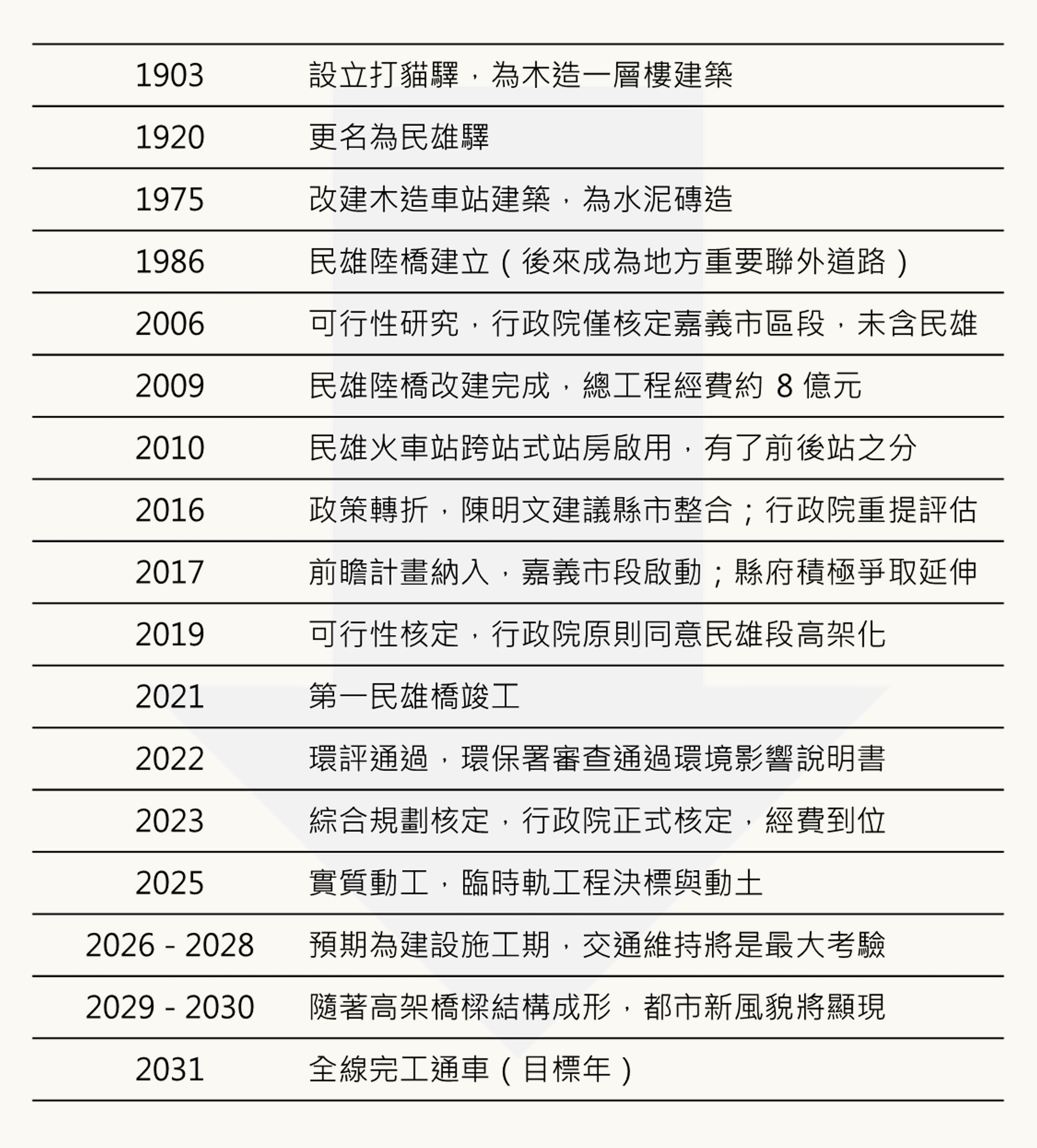 | | |
|---|---|
| 1903 | 設立打貓驛，為木造一層樓建築 |
| 1920 | 更名為民雄驛 |
| 1975 | 改建木造車站建築，為水泥磚造 |
| 1986 | 民雄陸橋建立（後來成為地方重要聯外道路） |
| 2006 | 可行性研究，行政院僅核定嘉義市區段，未含民雄 |
| 2009 | 民雄陸橋改建完成，總工程經費約 8 億元 |
| 2010 | 民雄火車站跨站式站房啟用，有了前後站之分 |
| 2016 | 政策轉折，陳明文建議縣市整合；行政院重提評估 |
| 2017 | 前瞻計畫納入，嘉義市段啟動；縣府積極爭取延伸 |
| 2019 | 可行性核定，行政院原則同意民雄段高架化 |
| 2021 | 第一民雄橋竣工 |
| 2022 | 環評通過，環保署審查通過環境影響說明書 |
| 2023 | 綜合規劃核定，行政院正式核定，經費到位 |
| 2025 | 實質動工，臨時軌工程決標與動土 |
| 2026 - 2028 | 預期為建設施工期，交通維持將是最大考驗 |
| 2029 - 2030 | 隨著高架橋樑結構成形，都市新風貌將顯現 |
| 2031 | 全線完工通車（目標年） |